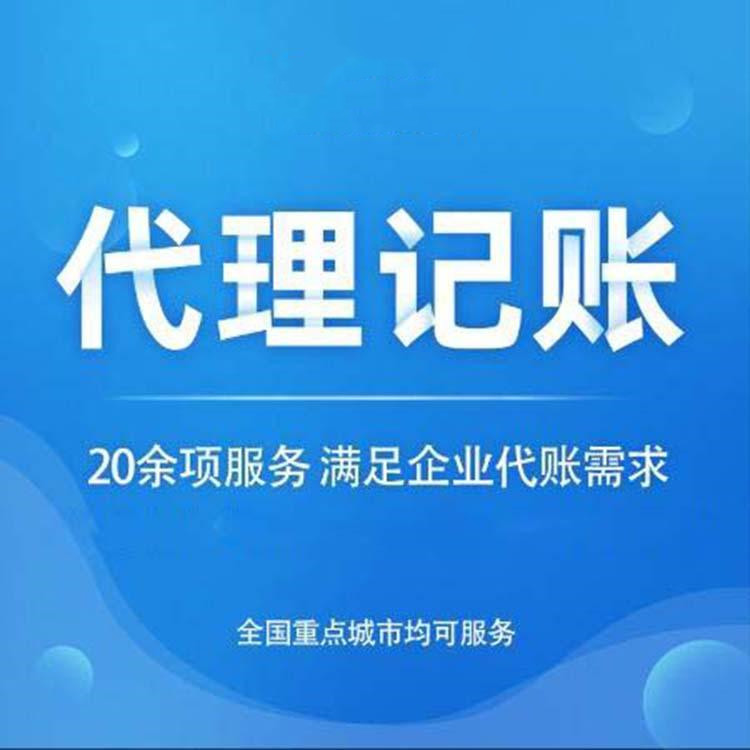 代理记账

20余项服务 满足企业代账需求

全国重点城市均可服务